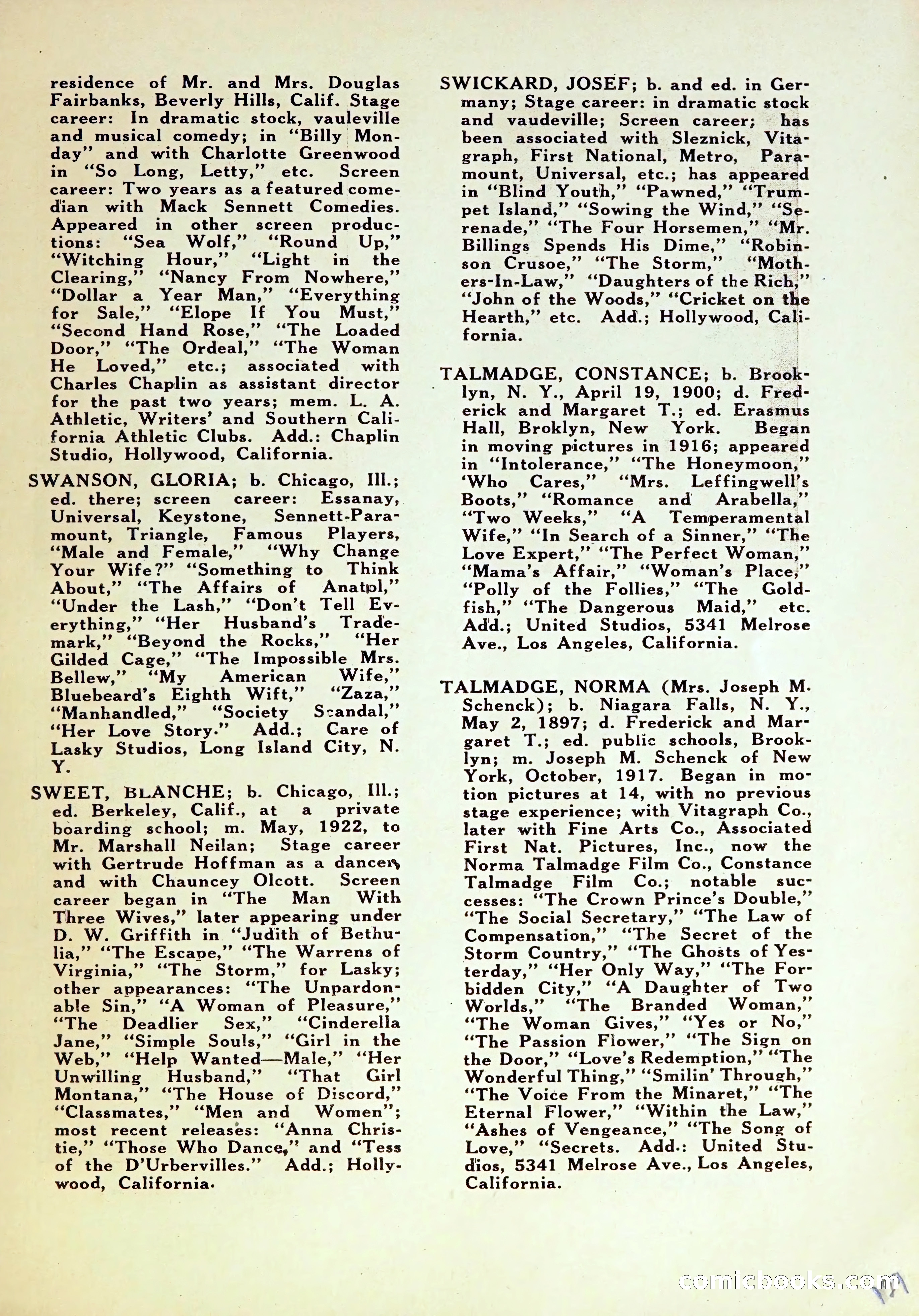 residence of Mr. and Mrs. Douglas Fairbanks, Beverly Hills, Calif. Stage career: In dramatic stock, vauleville and musical comedy; in "Billy Monday" and with Charlotte Greenwood in "So Long, Letty," etc. Screen career: Two years as a featured comedian with Mack Sennett Comedies. Appeared in other screen productions: "Sea Wolf," "Round Up," "Witching Hour," "Light in the Clearing," "Nancy From Nowhere," "Dollar a Year Man," "Everything for Sale," "Elope If You Must," "Second Hand Rose," "The Loaded Door," "The Ordeal," "The Woman He Loved," etc.; associated with Charles Chaplin as assistant director for the past two years; mem. L. A. Athletic, Writers' and Southern California Athletic Clubs. Add.: Chaplin Studio, Hollywood, California.

SWANSON, GLORIA; b. Chicago, Ill.; ed. there; screen career: Essanay, Universal, Keystone, Sennett-Paramount, Triangle, Famous Players, "Male and Female," "Why Change Your Wife?" "Something to Think About," "The Affairs of Anatol," "Under the Lash," "Don't Tell Everything," "Her Husband's Trademark," "Beyond the Rocks," "Her Gilded Cage," "The Impossible Mrs. Bellew," "My American Wife," Bluebeard's Eighth Wift," "Zaza," "Manhandled," "Society Scandal," "Her Love Story." Add.; Care of Lasky Studios, Long Island City, N. Y.

SWEET, BLANCHE; b. Chicago, Ill.; ed. Berkeley, Calif., at a private boarding school; m. May, 1922, to Mr. Marshall Neilan; Stage career with Gertrude Hoffman as a dancer, and with Chauncey Olcott. Screen career began in "The Man With Three Wives," later appearing under D. W. Griffith in "Judith of Bethulia," "The Escape," "The Warrens of Virginia," "The Storm," for Lasky; other appearances: "The Unpardonable Sin," "A Woman of Pleasure," "The Deadlier Sex," "Cinderella Jane," "Simple Souls," "Girl in the Web," "Help Wanted—Male," "Her Unwilling Husband," "That Girl Montana," "The House of Discord," "Classmates," "Men and Women"; most recent releases: "Anna Christie," "Those Who Dance," and "Tess of the D'Urbervilles." Add.; Hollywood, California.

SWICKARD, JOSEF; b. and ed. in Germany; Stage career: in dramatic stock and vaudeville; Screen career; has been associated with Sleznick, Vitagraph, First National, Metro, Paramount, Universal, etc.; has appeared in "Blind Youth," "Pawned," "Trumpet Island," "Sowing the Wind," "Serenade," "The Four Horsemen," "Mr. Billings Spends His Dime," "Robinson Crusoe," "The Storm," "Mothers-In-Law," "Daughters of the Rich," "John of the Woods," "Cricket on the Hearth," etc. Add.; Hollywood, California.

TALMADGE, CONSTANCE; b. Brooklyn, N. Y., April 19, 1900; d. Frederick and Margaret T.; ed. Erasmus Hall, Broklyn, New York. Began in moving pictures in 1916; appeared in "Intolerance," "The Honeymoon," 'Who Cares," "Mrs. Leffingwell's Boots," "Romance and Arabella," "Two Weeks," "A Temperamental Wife," "In Search of a Sinner," "The Love Expert," "The Perfect Woman," "Mama's Affair," "Woman's Place," "Polly of the Follies," "The Goldfish," "The Dangerous Maid," etc. Add.; United Studios, 5341 Melrose Ave., Los Angeles, California.

TALMADGE, NORMA (Mrs. Joseph M. Schenck); b. Niagara Falls, N. Y., May 2, 1897; d. Frederick and Margaret T.; ed. public schools, Brooklyn; m. Joseph M. Schenck of New York, October, 1917. Began in motion pictures at 14, with no previous stage experience; with Vitagraph Co., later with Fine Arts Co., Associated First Nat. Pictures, Inc., now the Norma Talmadge Film Co., Constance Talmadge Film Co.; notable successes: "The Crown Prince's Double," "The Social Secretary," "The Law of Compensation," "The Secret of the Storm Country," "The Ghosts of Yesterday," "Her Only Way," "The Forbidden City," "A Daughter of Two Worlds," "The Branded Woman," "The Woman Gives," "Yes or No," "The Passion Flower," "The Sign on the Door," "Love's Redemption," "The Wonderful Thing," "Smilin' Through," "The Voice From the Minaret," "The Eternal Flower," "Within the Law," "Ashes of Vengeance," "The Song of Love," "Secrets. Add.: United Studios, 5341 Melrose Ave., Los Angeles, California.

comicbooks.com